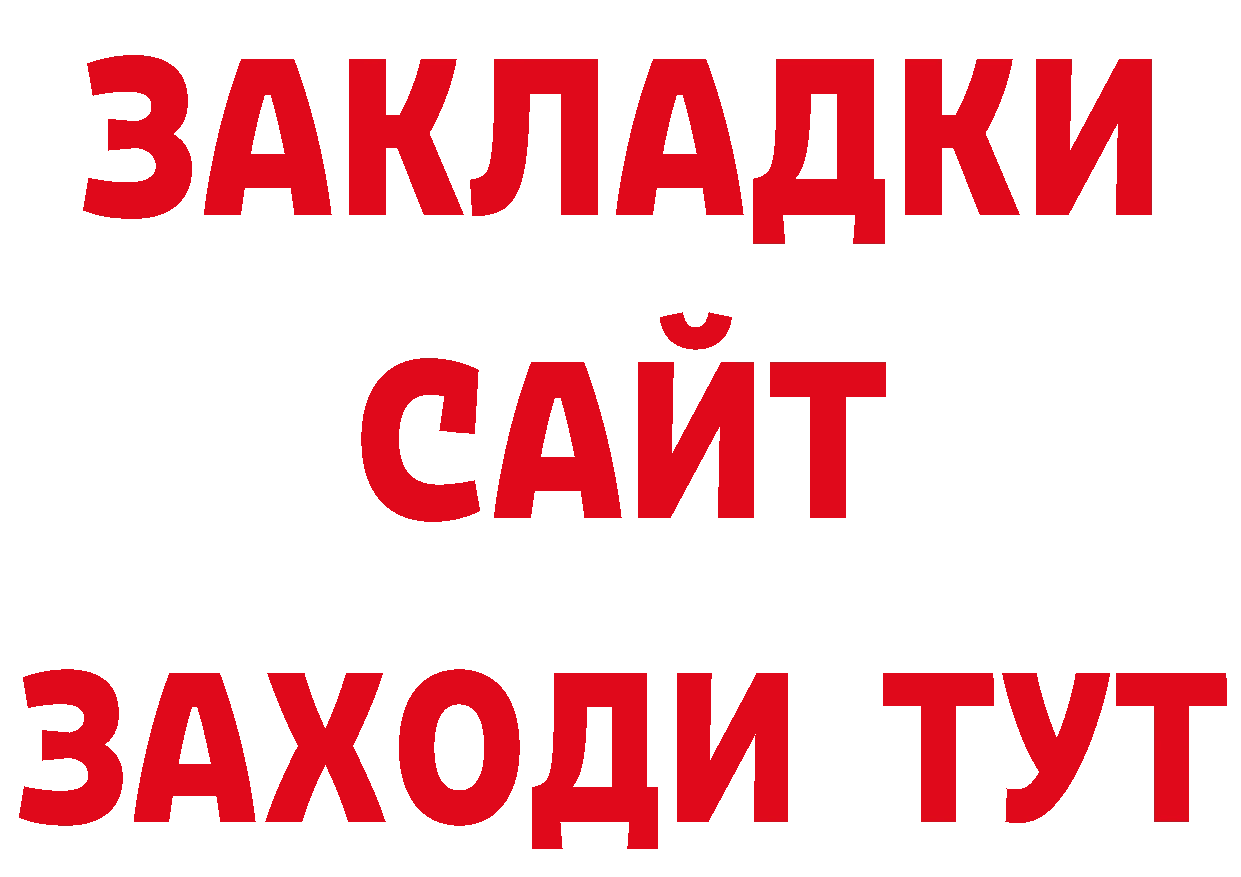 ЗАКЛАДКИ
САЙТ
ЗАХОДИ ТУТ